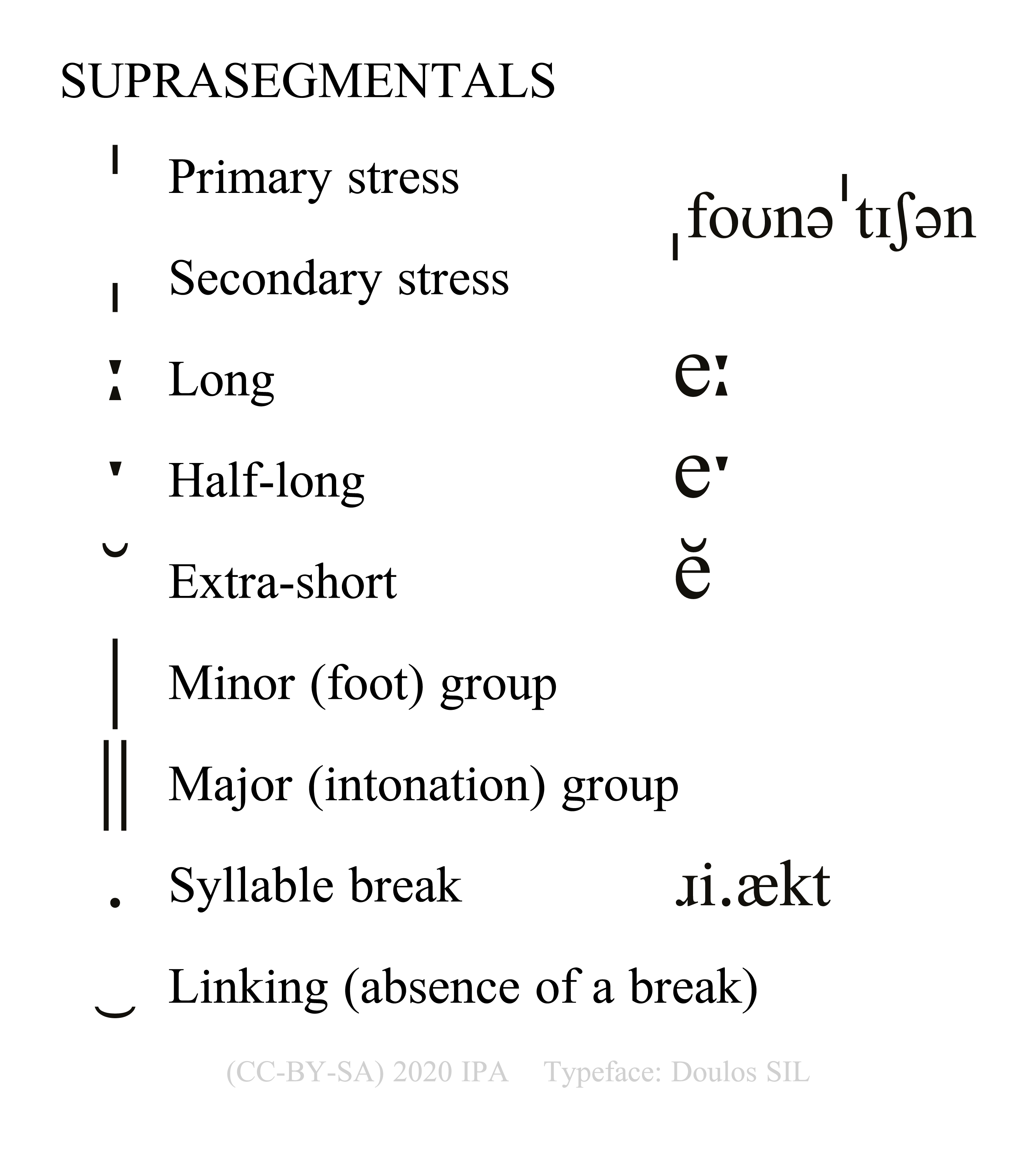 SUPRASEGMENTALS

ˈ Primary stress

ˌfoʊnəˈtɪʃən

ˌ Secondary stress

ː Long eː

ˑ Half-long eˑ

˘ Extra-short ĕ

| Minor (foot) group

‖ Major (intonation) group

. Syllable break ɹi.ækt

‿ Linking (absence of a break)

(CC-BY-SA) 2020 IPA Typeface: Doulos SIL